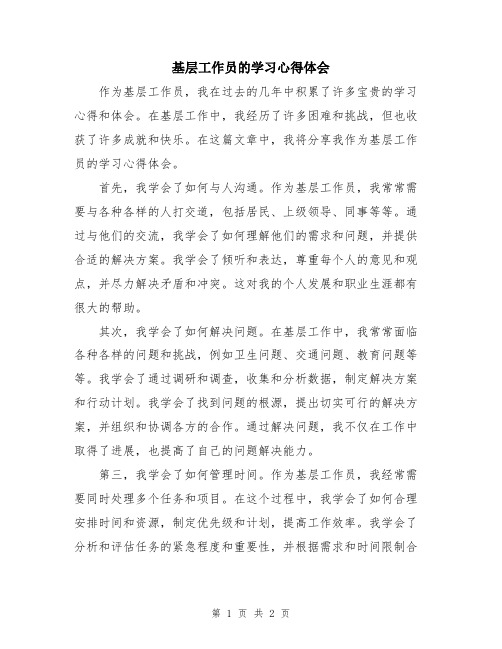 基层工作员的学习心得体会

作为基层工作员，我在过去的几年中积累了许多宝贵的学习心得和体会。在基层工作中，我经历了许多困难和挑战，但也收获了许多成就和快乐。在这篇文章中，我将分享我作为基层工作员的学习心得体会。

首先，我学会了如何与人沟通。作为基层工作员，我常常需要与各种各样的人打交道，包括居民、上级领导、同事等等。通过与他们的交流，我学会了如何理解他们的需求和问题，并提供合适的解决方案。我学会了倾听和表达，尊重每个人的意见和观点，并尽力解决矛盾和冲突。这对我的个人发展和职业生涯都有很大的帮助。

其次，我学会了如何解决问题。在基层工作中，我常常面临各种各样的问题和挑战，例如卫生问题、交通问题、教育问题等等。我学会了通过调研和调查，收集和分析数据，制定解决方案和行动计划。我学会了找到问题的根源，提出切实可行的解决方案，并组织和协调各方的合作。通过解决问题，我不仅在工作中取得了进展，也提高了自己的问题解决能力。

第三，我学会了如何管理时间。作为基层工作员，我经常需要同时处理多个任务和项目。在这个过程中，我学会了如何合理安排时间和资源，制定优先级和计划，提高工作效率。我学会了分析和评估任务的紧急程度和重要性，并根据需求和时间限制合

第 1 页 共 2 页